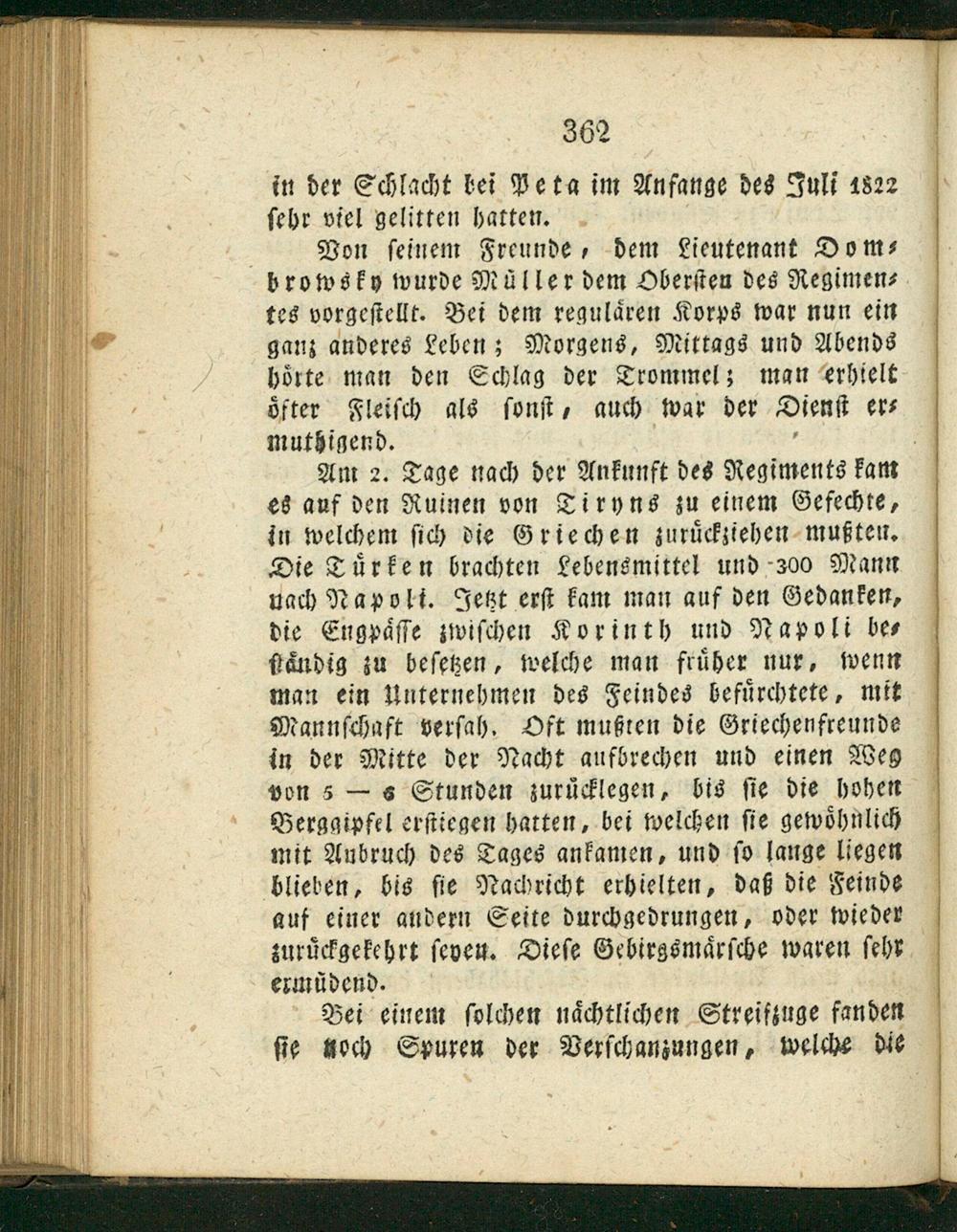 362

in der Schlacht bei Peta im Anfange des Juli 1822 sehr viel gelitten hatten.

Von seinem Freunde, dem Lieutenant Dombrowsky wurde Müller dem Obersten des Regimentes vorgestellt. Bei dem regulären Korps war nun ein ganz anderes Leben; Morgens, Mittags und Abends hörte man den Schlag der Trommel; man erhielt öfter Fleisch als sonst, auch war der Dienst ermuthigend.

Am 2. Tage nach der Ankunft des Regiments kam es auf den Ruinen von Tiryns zu einem Gefechte, in welchem sich die Griechen zurückziehen mußten. Die Türken brachten Lebensmittel und 300 Mann nach Napoli. Jetzt erst kam man auf den Gedanken, die Engpässe zwischen Korinth und Napoli beständig zu besetzen, welche man früher nur, wenn man ein Unternehmen des Feindes befürchtete, mit Mannschaft versah. Oft mußten die Griechenfreunde in der Mitte der Nacht aufbrechen und einen Weg von 5 — 6 Stunden zurücklegen, bis sie die hohen Berggipfel erstiegen hatten, bei welchen sie gewöhnlich mit Anbruch des Tages ankamen, und so lange liegen blieben, bis sie Nachricht erhielten, daß die Feinde auf einer andern Seite durchgedrungen, oder wieder zurückgekehrt seyen. Diese Gebirgsmärsche waren sehr ermüdend.

Bei einem solchen nächtlichen Streifzuge fanden sie noch Spuren der Verschanzungen, welche die